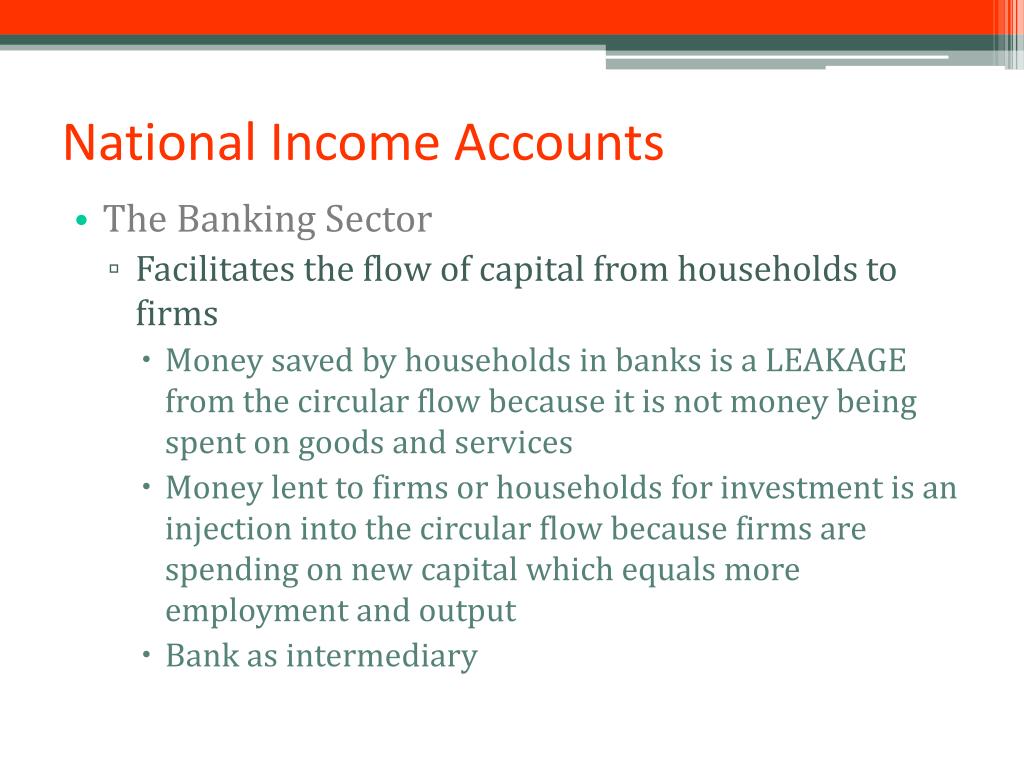 National Income Accounts

• The Banking Sector
  ▫ Facilitates the flow of capital from households to firms
    • Money saved by households in banks is a LEAKAGE from the circular flow because it is not money being spent on goods and services
    • Money lent to firms or households for investment is an injection into the circular flow because firms are spending on new capital which equals more employment and output
    • Bank as intermediary